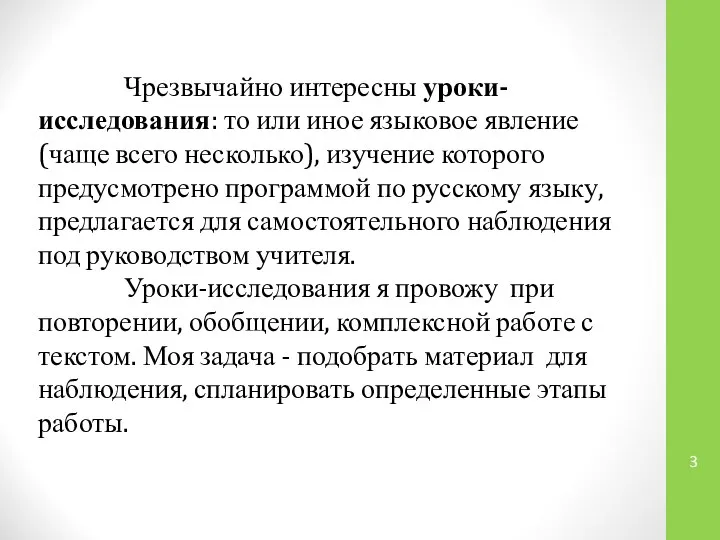 Чрезвычайно интересны уроки-исследования: то или иное языковое явление (чаще всего несколько), изучение которого предусмотрено программой по русскому языку, предлагается для самостоятельного наблюдения под руководством учителя.

Уроки-исследования я провожу при повторении, обобщении, комплексной работе с текстом. Моя задача - подобрать материал для наблюдения, спланировать определенные этапы работы.

3